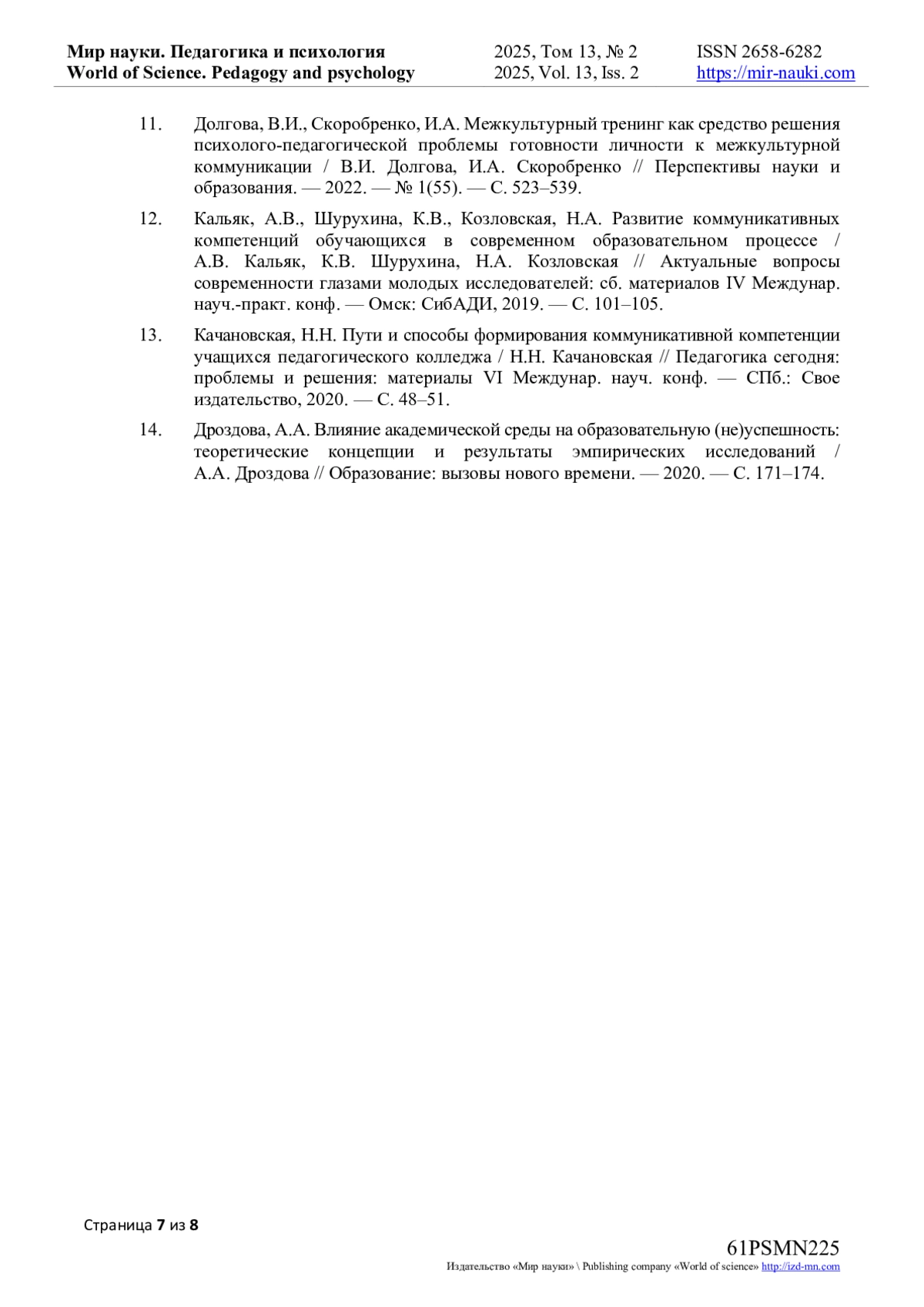 Мир науки. Педагогика и психология
World of Science. Pedagogy and psychology

2025, Том 13, № 2
2025, Vol. 13, Iss. 2

ISSN 2658-6282
https://mir-nauki.com

11. Долгова, В.И., Скоробренко, И.А. Межкультурный тренинг как средство решения психолого-педагогической проблемы готовности личности к межкультурной коммуникации / В.И. Долгова, И.А. Скоробренко // Перспективы науки и образования. — 2022. — № 1(55). — С. 523–539.

12. Кальяк, А.В., Шурухина, К.В., Козловская, Н.А. Развитие коммуникативных компетенций обучающихся в современном образовательном процессе / А.В. Кальяк, К.В. Шурухина, Н.А. Козловская // Актуальные вопросы современности глазами молодых исследователей: сб. материалов IV Междунар. науч.-практ. конф. — Омск: СибАДИ, 2019. — С. 101–105.

13. Качановская, Н.Н. Пути и способы формирования коммуникативной компетенции учащихся педагогического колледжа / Н.Н. Качановская // Педагогика сегодня: проблемы и решения: материалы VI Междунар. науч. конф. — СПб.: Свое издательство, 2020. — С. 48–51.

14. Дроздова, А.А. Влияние академической среды на образовательную (не)успешность: теоретические концепции и результаты эмпирических исследований / А.А. Дроздова // Образование: вызовы нового времени. — 2020. — С. 171–174.

Страница 7 из 8

61PSMN225
Издательство «Мир науки» \ Publishing company «World of science» http://izd-mn.com